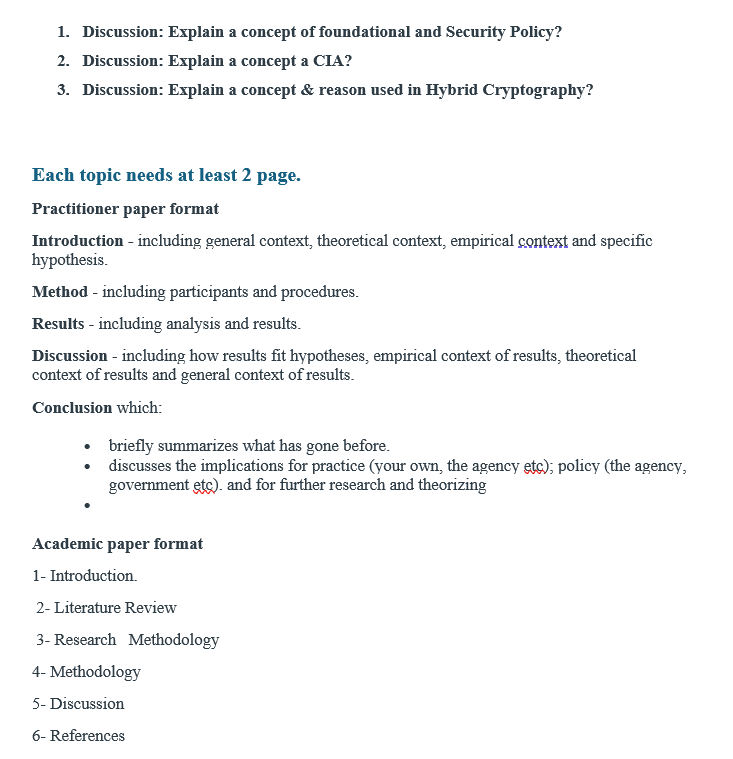 1. Discussion: Explain a concept of foundational and Security Policy?
2. Discussion: Explain a concept a CIA?
3. Discussion: Explain a concept & reason used in Hybrid Cryptography?

Each topic needs at least 2 page.

Practitioner paper format

Introduction - including general context, theoretical context, empirical context and specific hypothesis.

Method - including participants and procedures.

Results - including analysis and results.

Discussion - including how results fit hypotheses, empirical context of results, theoretical context of results and general context of results.

Conclusion which:

- briefly summarizes what has gone before.
- discusses the implications for practice (your own, the agency etc); policy (the agency, government etc). and for further research and theorizing
-

Academic paper format

1- Introduction.

2- Literature Review

3- Research Methodology

4- Methodology

5- Discussion

6- References